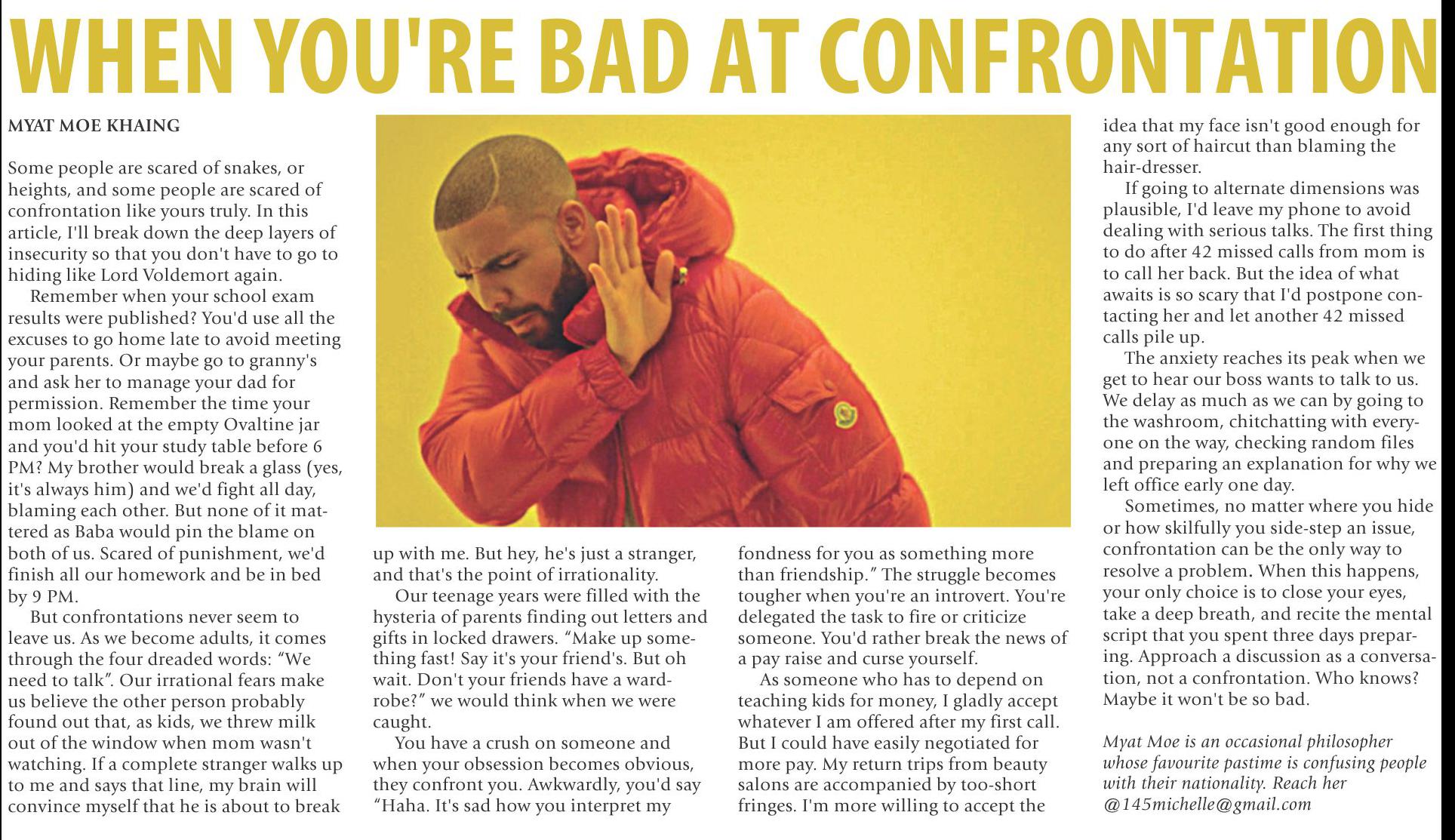 WHEN YOU'RE BAD AT CONFRONTATION

MYAT MOE KHAING

Some people are scared of snakes, or heights, and some people are scared of confrontation like yours truly. In this article, I'll break down the deep layers of insecurity so that you don't have to go to hiding like Lord Voldemort again.

Remember when your school exam results were published? You'd use all the excuses to go home late to avoid meeting your parents. Or maybe go to granny's and ask her to manage your dad for permission. Remember the time your mom looked at the empty Ovaltine jar and you'd hit your study table before 6 PM? My brother would break a glass (yes, it's always him) and we'd fight all day, blaming each other. But none of it mattered as Baba would pin the blame on both of us. Scared of punishment, we'd finish all our homework and be in bed by 9 PM.

But confrontations never seem to leave us. As we become adults, it comes through the four dreaded words: "We need to talk". Our irrational fears make us believe the other person probably found out that, as kids, we threw milk out of the window when mom wasn't watching. If a complete stranger walks up to me and says that line, my brain will convince myself that he is about to break up with me. But hey, he's just a stranger, and that's the point of irrationality.

Our teenage years were filled with the hysteria of parents finding out letters and gifts in locked drawers. "Make up something fast! Say it's your friend's. But oh wait. Don't your friends have a wardrobe?" we would think when we were caught.

You have a crush on someone and when your obsession becomes obvious, they confront you. Awkwardly, you'd say "Haha. It's sad how you interpret my fondness for you as something more than friendship." The struggle becomes tougher when you're an introvert. You're delegated the task to fire or criticize someone. You'd rather break the news of a pay raise and curse yourself.

As someone who has to depend on teaching kids for money, I gladly accept whatever I am offered after my first call. But I could have easily negotiated for more pay. My return trips from beauty salons are accompanied by too-short fringes. I'm more willing to accept the idea that my face isn't good enough for any sort of haircut than blaming the hair-dresser.

If going to alternate dimensions was plausible, I'd leave my phone to avoid dealing with serious talks. The first thing to do after 42 missed calls from mom is to call her back. But the idea of what awaits is so scary that I'd postpone contacting her and let another 42 missed calls pile up.

The anxiety reaches its peak when we get to hear our boss wants to talk to us. We delay as much as we can by going to the washroom, chitchatting with everyone on the way, checking random files and preparing an explanation for why we left office early one day.

Sometimes, no matter where you hide or how skilfully you side-step an issue, confrontation can be the only way to resolve a problem. When this happens, your only choice is to close your eyes, take a deep breath, and recite the mental script that you spent three days preparing. Approach a discussion as a conversation, not a confrontation. Who knows? Maybe it won't be so bad.

Myat Moe is an occasional philosopher whose favourite pastime is confusing people with their nationality. Reach her @145michelle@gmail.com